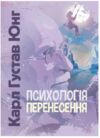 Карл Густав Юнг

ПСИХОЛОГІЯ ПЕРЕНЕСЕННЯ